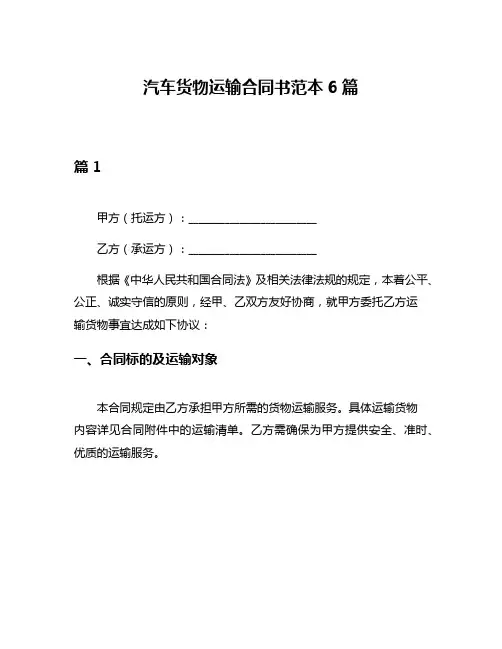 汽车货物运输合同书范本 6 篇

篇 1

甲方（托运方）：______________________

乙方（承运方）：______________________

根据《中华人民共和国合同法》及相关法律法规的规定，本着公平、公正、诚实守信的原则，经甲、乙双方友好协商，就甲方委托乙方运输货物事宜达成如下协议：

一、合同标的及运输对象

本合同规定由乙方承担甲方所需的货物运输服务。具体运输货物内容详见合同附件中的运输清单。乙方需确保为甲方提供安全、准时、优质的运输服务。